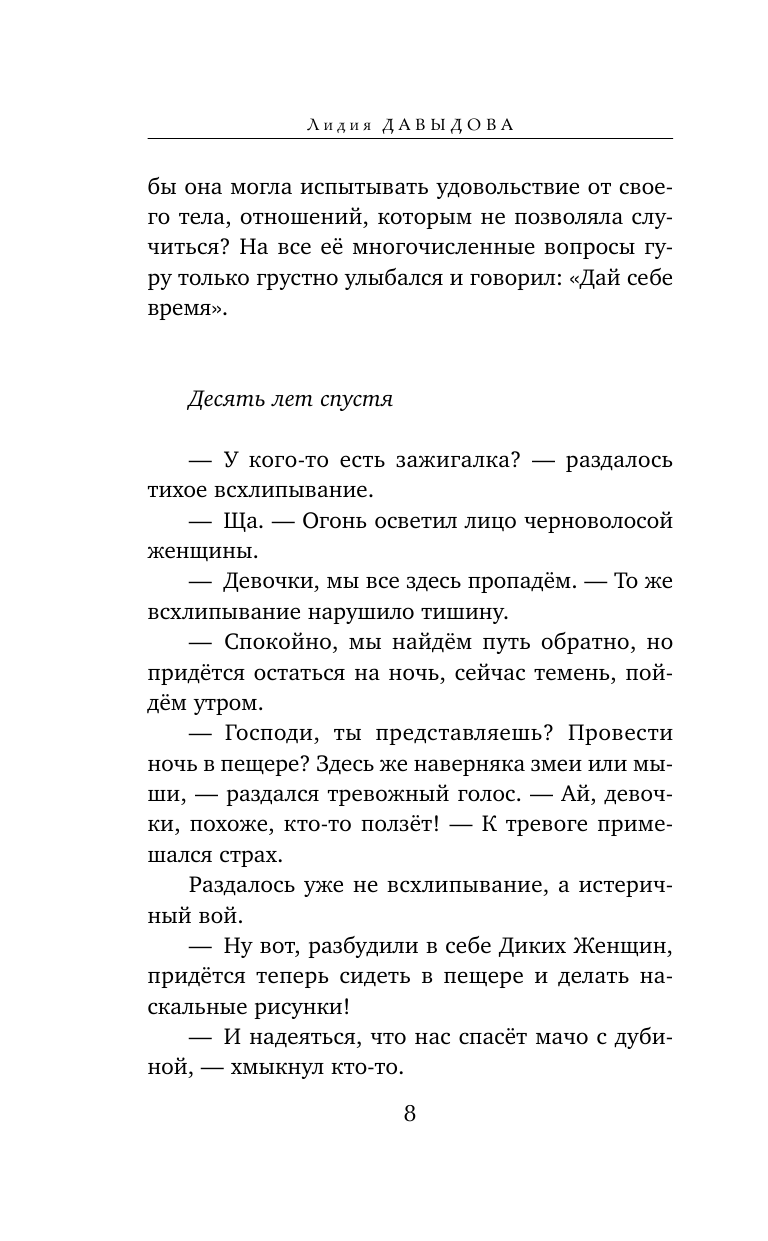 Лидия ДАВЫДОВА

бы она могла испытывать удовольствие от своего тела, отношений, которым не позволяла случиться? На все её многочисленные вопросы гуру только грустно улыбался и говорил: «Дай себе время».

Десять лет спустя

— У кого-то есть зажигалка? — раздалось тихое всхлипывание.

— Ща. — Огонь осветил лицо черноволосой женщины.

— Девочки, мы все здесь пропадём. — То же всхлипывание нарушило тишину.

— Спокойно, мы найдём путь обратно, но придётся остаться на ночь, сейчас темень, пойдём утром.

— Господи, ты представляешь? Провести ночь в пещере? Здесь же наверняка змеи или мыши, — раздался тревожный голос. — Ай, девочки, похоже, кто-то ползёт! — К тревоге примешался страх.

Раздалось уже не всхлипывание, а истеричный вой.

— Ну вот, разбудили в себе Диких Женщин, придётся теперь сидеть в пещере и делать наскальные рисунки!

— И надеяться, что нас спасёт мачо с дубиной, — хмыкнул кто-то.

8